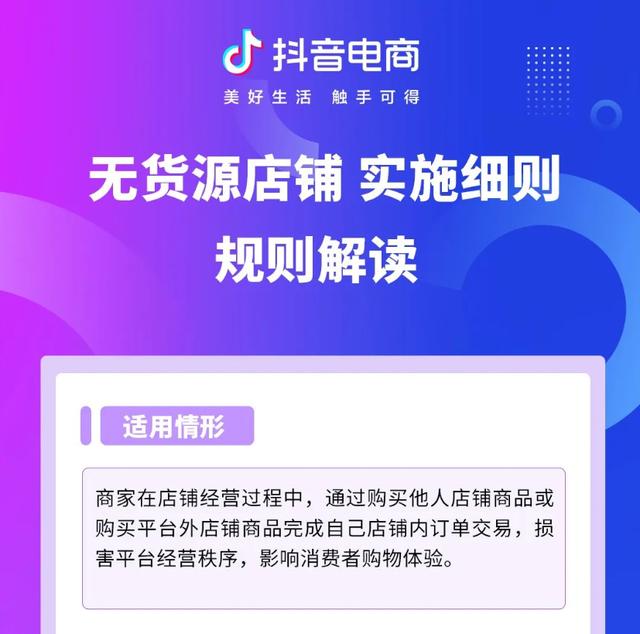 抖音电商
美好生活 触手可得

无货源店铺 实施细则
规则解读

适用情形

商家在店铺经营过程中，通过购买他人店铺商品或购买平台外店铺商品完成自己店铺内订单交易，损害平台经营秩序，影响消费者购物体验。